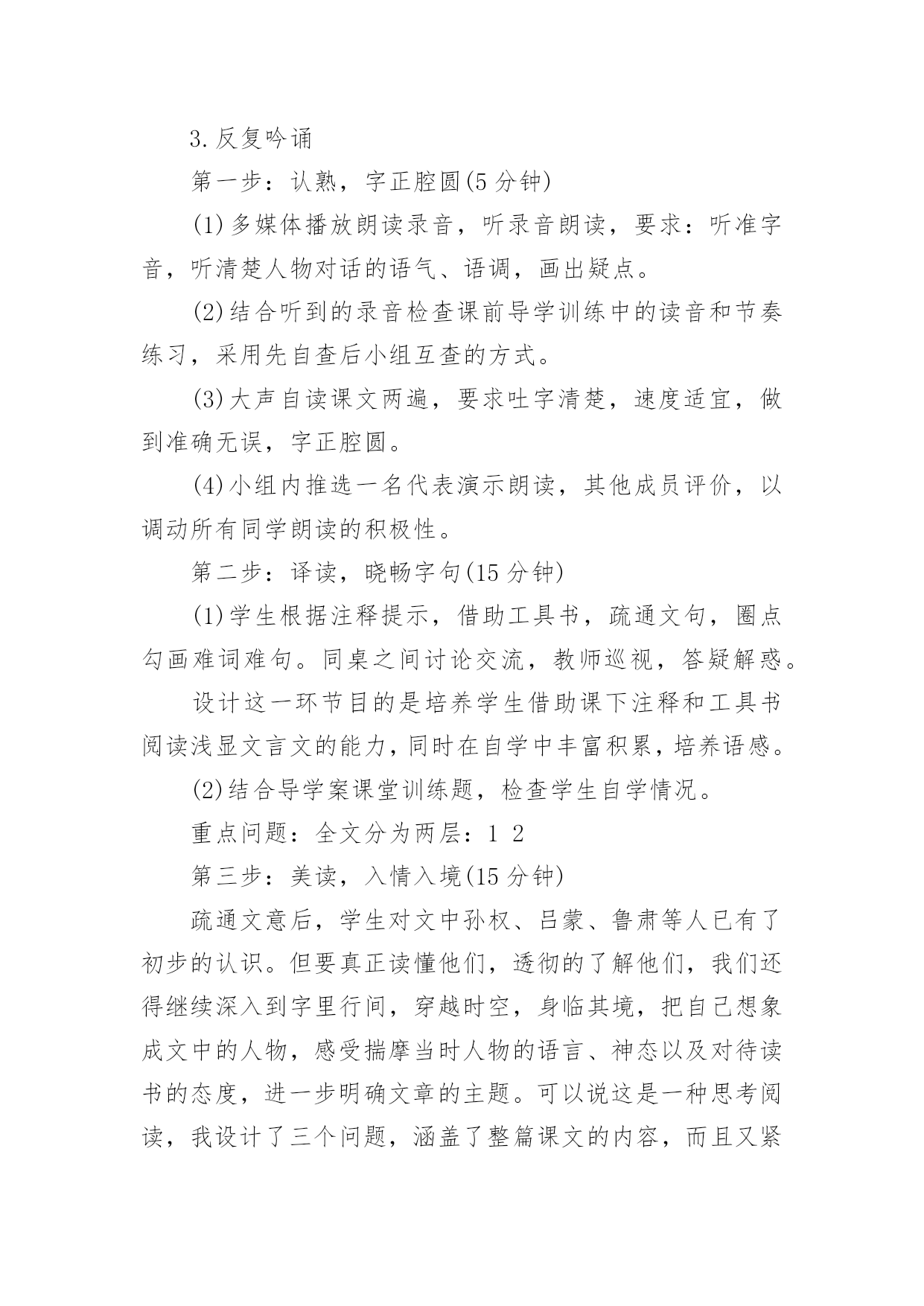 3.反复吟诵

第一步：认熟，字正腔圆(5分钟)

(1)多媒体播放朗读录音，听录音朗读，要求：听准字音，听清楚人物对话的语气、语调，画出疑点。

(2)结合听到的录音检查课前导学训练中的读音和节奏练习，采用先自查后小组互查的方式。

(3)大声自读课文两遍，要求吐字清楚，速度适宜，做到准确无误，字正腔圆。

(4)小组内推选一名代表演示朗读，其他成员评价，以调动所有同学朗读的积极性。

第二步：译读，晓畅字句(15分钟)

(1)学生根据注释提示，借助工具书，疏通文句，圈点勾画难词难句。同桌之间讨论交流，教师巡视，答疑解惑。

设计这一环节目的是培养学生借助课下注释和工具书阅读浅显文言文的能力，同时在自学中丰富积累，培养语感。

(2)结合导学案课堂训练题，检查学生自学情况。

重点问题：全文分为两层：1 2

第三步：美读，入情入境(15分钟)

疏通文意后，学生对文中孙权、吕蒙、鲁肃等人已有了初步的认识。但要真正读懂他们，透彻的了解他们，我们还得继续深入到字里行间，穿越时空，身临其境，把自己想象成文中的人物，感受揣摩当时人物的语言、神态以及对待读书的态度，进一步明确文章的主题。可以说这是一种思考阅读，我设计了三个问题，涵盖了整篇课文的内容，而且又紧